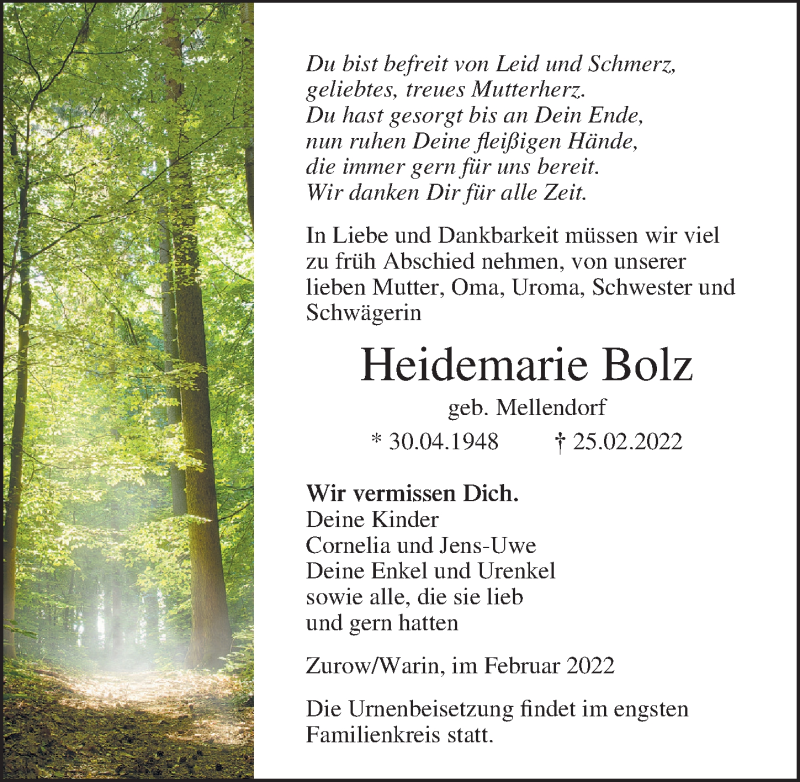 Du bist befreit von Leid und Schmerz,
geliebtes, treues Mutterherz.
Du hast gesorgt bis an Dein Ende,
nun ruhen Deine fleißigen Hände,
die immer gern für uns bereit.
Wir danken Dir für alle Zeit.

In Liebe und Dankbarkeit müssen wir viel zu früh Abschied nehmen, von unserer lieben Mutter, Oma, Uroma, Schwester und Schwägerin

Heidemarie Bolz

geb. Mellendorf

* 30.04.1948 † 25.02.2022

Wir vermissen Dich.
Deine Kinder
Cornelia und Jens-Uwe
Deine Enkel und Urenkel
sowie alle, die sie lieb
und gern hatten

Zurow/Warin, im Februar 2022

Die Urnenbeisetzung findet im engsten Familienkreis statt.